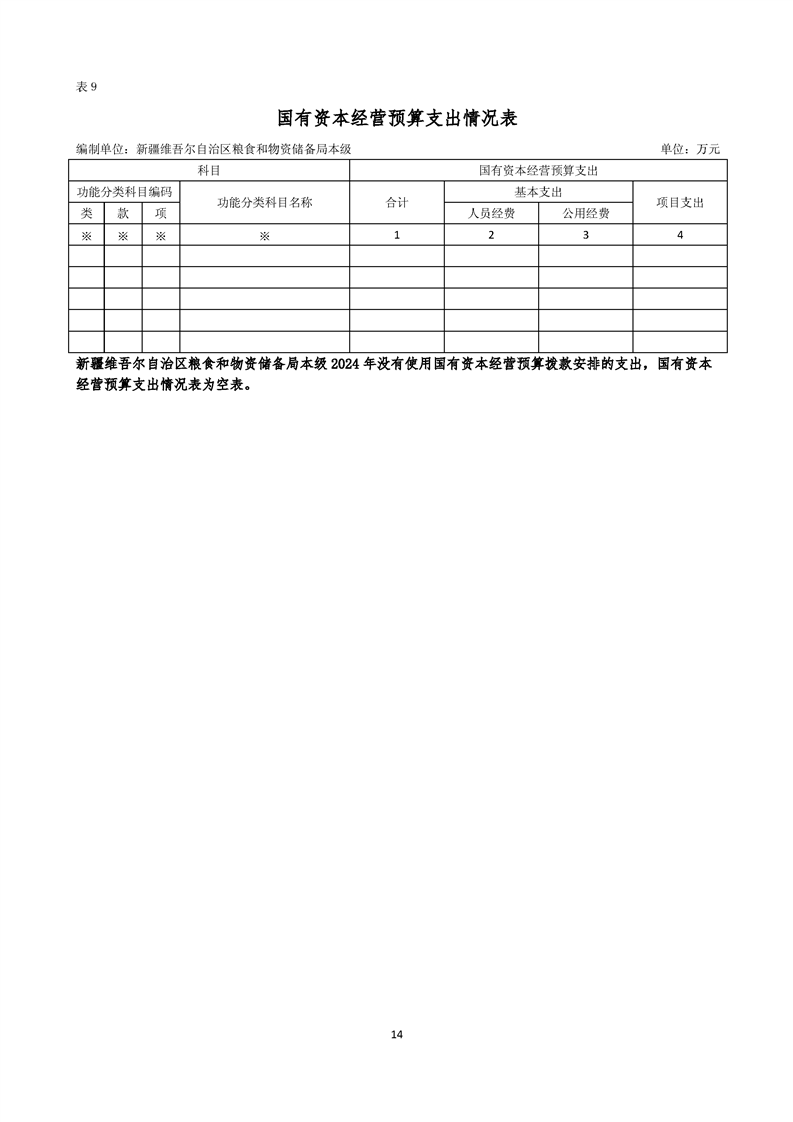 表 9

国有资本经营预算支出情况表

编制单位：新疆维吾尔自治区粮食和物资储备局本级　　　　单位：万元

| 科目 | | | | 国有资本经营预算支出 | | | |
|---|---|---|---|---|---|---|---|
| 功能分类科目编码 | | | 功能分类科目名称 | 合计 | 基本支出 | | 项目支出 |
| 类 | 款 | 项 | | | 人员经费 | 公用经费 | |
| ※ | ※ | ※ | ※ | 1 | 2 | 3 | 4 |
| | | | | | | | |
| | | | | | | | |
| | | | | | | | |
| | | | | | | | |
| | | | | | | | |

新疆维吾尔自治区粮食和物资储备局本级 2024 年没有使用国有资本经营预算拨款安排的支出，国有资本经营预算支出情况表为空表。

14